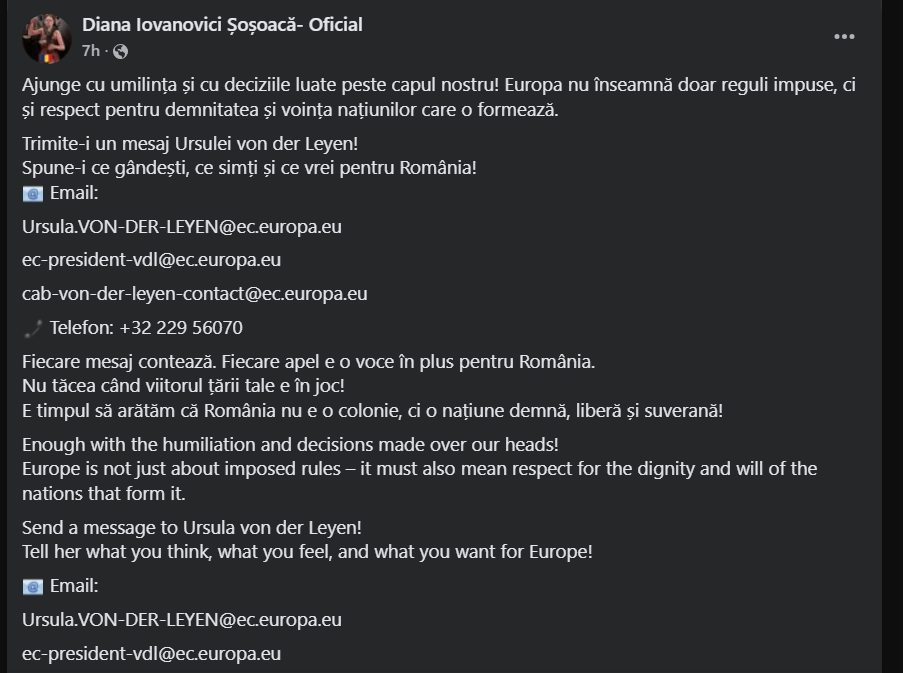 Diana Iovanovici Șoșoacă- Oficial
7h ·

Ajunge cu umilința și cu deciziile luate peste capul nostru! Europa nu înseamnă doar reguli impuse, ci și respect pentru demnitatea și voința națiunilor care o formează.

Trimite-i un mesaj Ursulei von der Leyen!
Spune-i ce gândești, ce simți și ce vrei pentru România!
Email:

Ursula.VON-DER-LEYEN@ec.europa.eu

ec-president-vdl@ec.europa.eu

cab-von-der-leyen-contact@ec.europa.eu

Telefon: +32 229 56070

Fiecare mesaj contează. Fiecare apel e o voce în plus pentru România.
Nu tăcea când viitorul țării tale e în joc!
E timpul să arătăm că România nu e o colonie, ci o națiune demnă, liberă și suverană!

Enough with the humiliation and decisions made over our heads!
Europe is not just about imposed rules – it must also mean respect for the dignity and will of the nations that form it.

Send a message to Ursula von der Leyen!
Tell her what you think, what you feel, and what you want for Europe!

Email:

Ursula.VON-DER-LEYEN@ec.europa.eu

ec-president-vdl@ec.europa.eu